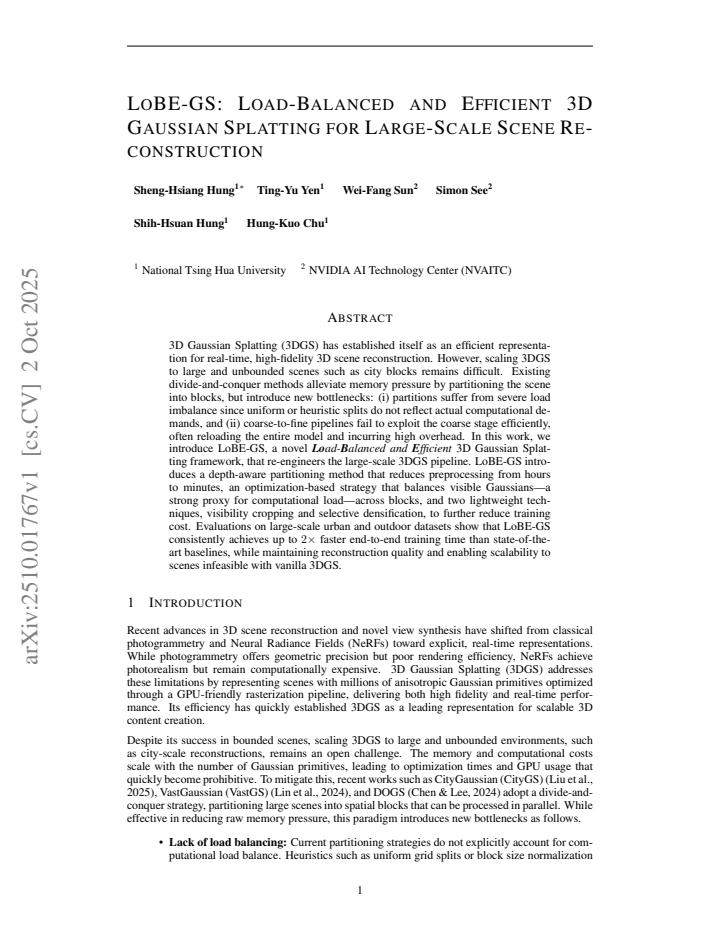 LOBE-GS: LOAD-BALANCED AND EFFICIENT 3D GAUSSIAN SPLATTING FOR LARGE-SCALE SCENE RECONSTRUCTION

Sheng-Hsiang Hung$^{1*}$ Ting-Yu Yen$^{1}$ Wei-Fang Sun$^{2}$ Simon See$^{2}$

Shih-Hsuan Hung$^{1}$ Hung-Kuo Chu$^{1}$

$^{1}$ National Tsing Hua University $^{2}$ NVIDIA AI Technology Center (NVAITC)

ABSTRACT

3D Gaussian Splatting (3DGS) has established itself as an efficient representation for real-time, high-fidelity 3D scene reconstruction. However, scaling 3DGS to large and unbounded scenes such as city blocks remains difficult. Existing divide-and-conquer methods alleviate memory pressure by partitioning the scene into blocks, but introduce new bottlenecks: (i) partitions suffer from severe load imbalance since uniform or heuristic splits do not reflect actual computational demands, and (ii) coarse-to-fine pipelines fail to exploit the coarse stage efficiently, often reloading the entire model and incurring high overhead. In this work, we introduce LoBE-GS, a novel Load-Balanced and Efficient 3D Gaussian Splatting framework, that re-engineers the large-scale 3DGS pipeline. LoBE-GS introduces a depth-aware partitioning method that reduces preprocessing from hours to minutes, an optimization-based strategy that balances visible Gaussians—a strong proxy for computational load—across blocks, and two lightweight techniques, visibility cropping and selective densification, to further reduce training cost. Evaluations on large-scale urban and outdoor datasets show that LoBE-GS consistently achieves up to 2× faster end-to-end training time than state-of-the-art baselines, while maintaining reconstruction quality and enabling scalability to scenes infeasible with vanilla 3DGS.

1 INTRODUCTION

Recent advances in 3D scene reconstruction and novel view synthesis have shifted from classical photogrammetry and Neural Radiance Fields (NeRFs) toward explicit, real-time representations. While photogrammetry offers geometric precision but poor rendering efficiency, NeRFs achieve photorealism but remain computationally expensive. 3D Gaussian Splatting (3DGS) addresses these limitations by representing scenes with millions of anisotropic Gaussian primitives optimized through a GPU-friendly rasterization pipeline, delivering both high fidelity and real-time performance. Its efficiency has quickly established 3DGS as a leading representation for scalable 3D content creation.

Despite its success in bounded scenes, scaling 3DGS to large and unbounded environments, such as city-scale reconstructions, remains an open challenge. The memory and computational costs scale with the number of Gaussian primitives, leading to optimization times and GPU usage that quickly become prohibitive. To mitigate this, recent works such as CityGaussian (CityGS) (Liu et al., 2025), VastGaussian (VastGS) (Lin et al., 2024), and DOGS (Chen & Lee, 2024) adopt a divide-and-conquer strategy, partitioning large scenes into spatial blocks that can be processed in parallel. While effective in reducing raw memory pressure, this paradigm introduces new bottlenecks as follows.

• Lack of load balancing: Current partitioning strategies do not explicitly account for computational load balance. Heuristics such as uniform grid splits or block size normalization

1

arXiv:2510.01767v1 [cs.CV] 2 Oct 2025